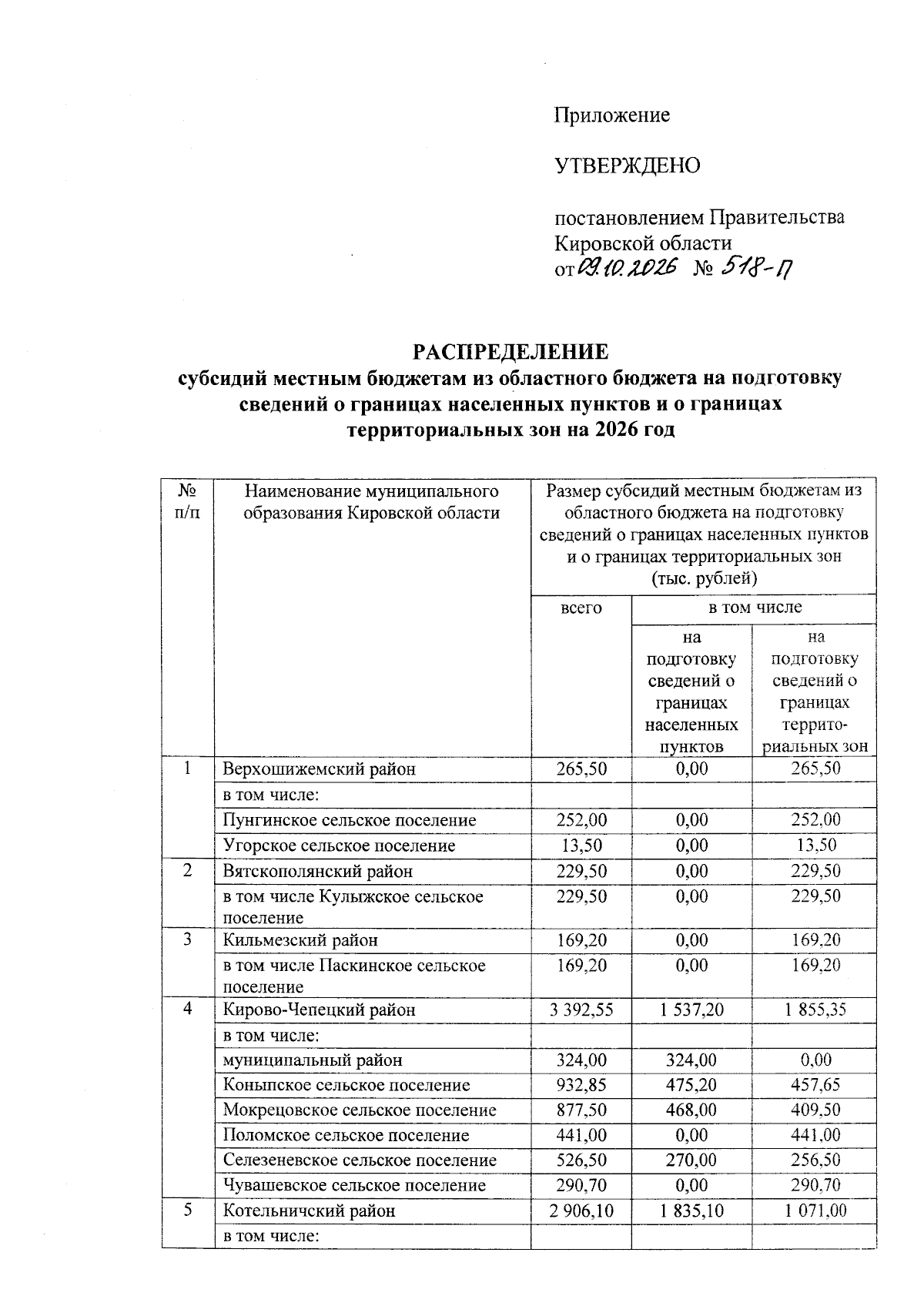 Приложение

УТВЕРЖДЕНО

постановлением Правительства Кировской области
от 09.10.2026 № 518-П

РАСПРЕДЕЛЕНИЕ
субсидий местным бюджетам из областного бюджета на подготовку сведений о границах населенных пунктов и о границах территориальных зон на 2026 год

| № п/п | Наименование муниципального образования Кировской области | Размер субсидий местным бюджетам из областного бюджета на подготовку сведений о границах населенных пунктов и о границах территориальных зон (тыс. рублей) | | |
|---|---|---|---|---|
| | | всего | в том числе | |
| | | | на подготовку сведений о границах населенных пунктов | на подготовку сведений о границах территориальных зон |
| 1 | Верхошижемский район | 265,50 | 0,00 | 265,50 |
| | в том числе: | | | |
| | Пунгинское сельское поселение | 252,00 | 0,00 | 252,00 |
| | Угорское сельское поселение | 13,50 | 0,00 | 13,50 |
| 2 | Вятскополянский район | 229,50 | 0,00 | 229,50 |
| | в том числе Кулыжское сельское поселение | 229,50 | 0,00 | 229,50 |
| 3 | Кильмезский район | 169,20 | 0,00 | 169,20 |
| | в том числе Паскинское сельское поселение | 169,20 | 0,00 | 169,20 |
| 4 | Кирово-Чепецкий район | 3 392,55 | 1 537,20 | 1 855,35 |
| | в том числе: | | | |
| | муниципальный район | 324,00 | 324,00 | 0,00 |
| | Коныпское сельское поселение | 932,85 | 475,20 | 457,65 |
| | Мокрецовское сельское поселение | 877,50 | 468,00 | 409,50 |
| | Поломское сельское поселение | 441,00 | 0,00 | 441,00 |
| | Селезеневское сельское поселение | 526,50 | 270,00 | 256,50 |
| | Чувашевское сельское поселение | 290,70 | 0,00 | 290,70 |
| 5 | Котельничский район | 2 906,10 | 1 835,10 | 1 071,00 |
| | в том числе: | | | |